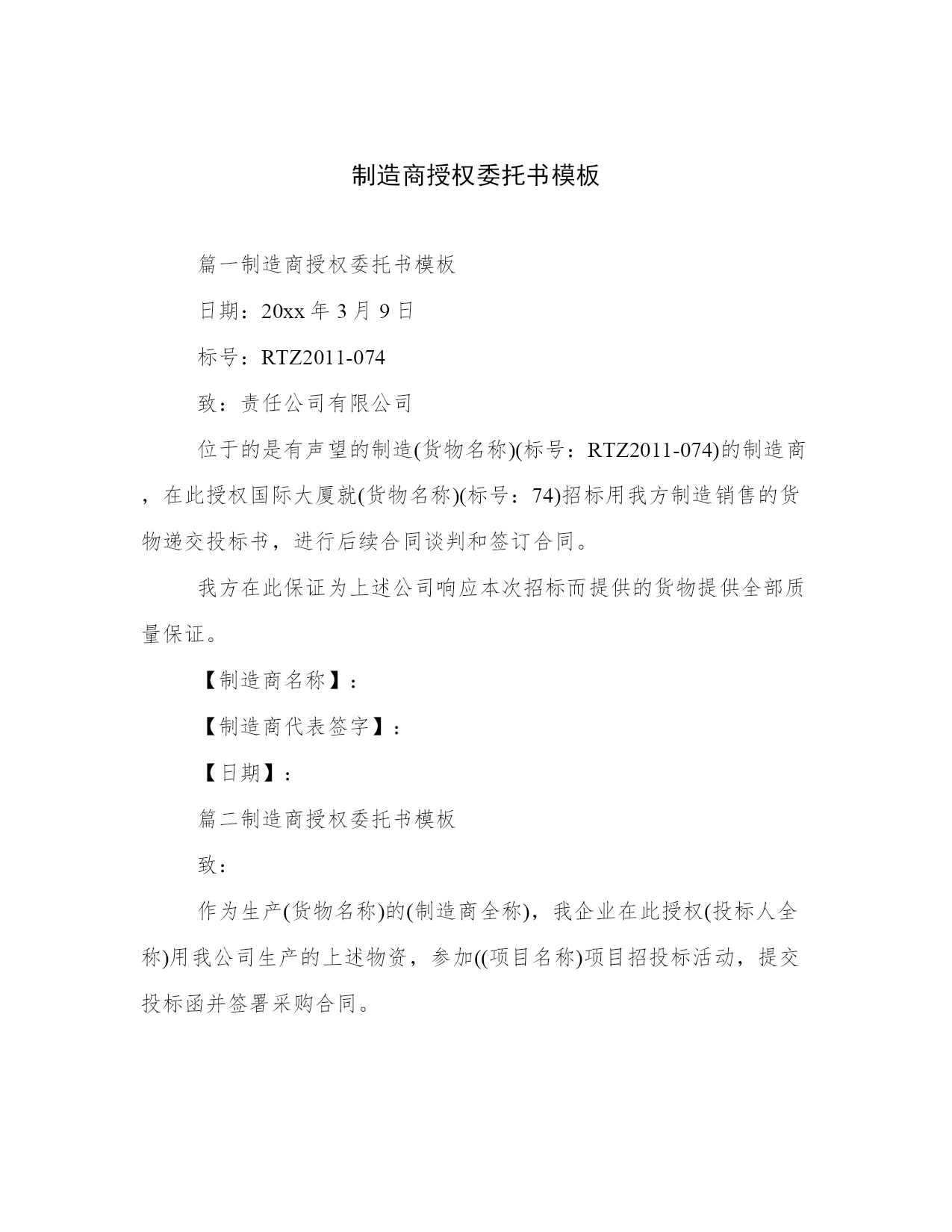 制造商授权委托书模板

篇一制造商授权委托书模板

日期：20xx 年 3 月 9 日

标号：RTZ2011-074

致：责任公司有限公司

位于的是有声望的制造(货物名称)(标号：RTZ2011-074)的制造商，在此授权国际大厦就(货物名称)(标号：74)招标用我方制造销售的货物递交投标书，进行后续合同谈判和签订合同。

我方在此保证为上述公司响应本次招标而提供的货物提供全部质量保证。

【制造商名称】：

【制造商代表签字】：

【日期】：

篇二制造商授权委托书模板

致：

作为生产(货物名称)的(制造商全称)，我企业在此授权(投标人全称)用我公司生产的上述物资，参加((项目名称)项目招投标活动，提交投标函并签署采购合同。